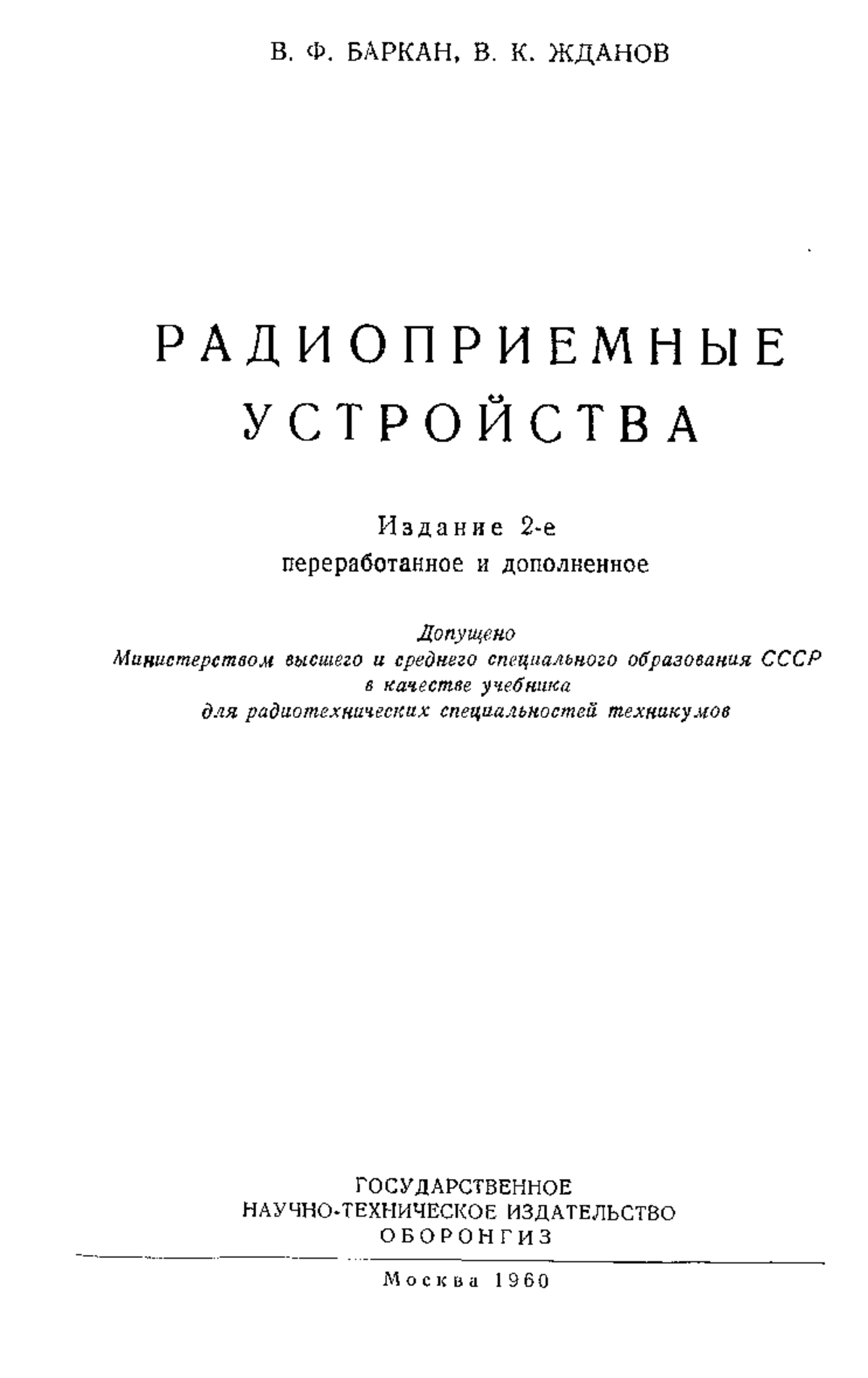 В. Ф. БАРКАН, В. К. ЖДАНОВ

РАДИОПРИЕМНЫЕ УСТРОЙСТВА

Издание 2-е
переработанное и дополненное

Допущено
Министерством высшего и среднего специального образования СССР
в качестве учебника
для радиотехнических специальностей техникумов

ГОСУДАРСТВЕННОЕ
НАУЧНО-ТЕХНИЧЕСКОЕ ИЗДАТЕЛЬСТВО
ОБОРОНГИЗ

Москва 1960